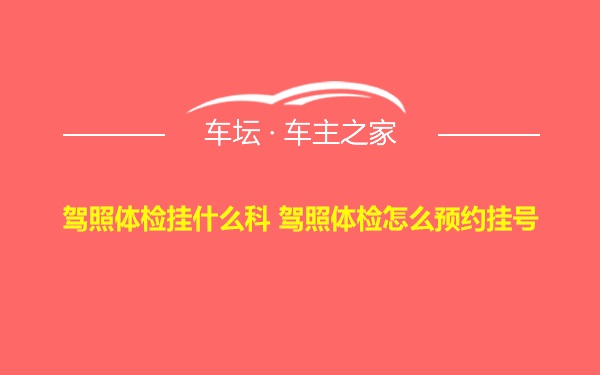 车坛 · 车主之家

驾照体检挂什么科 驾照体检怎么预约挂号